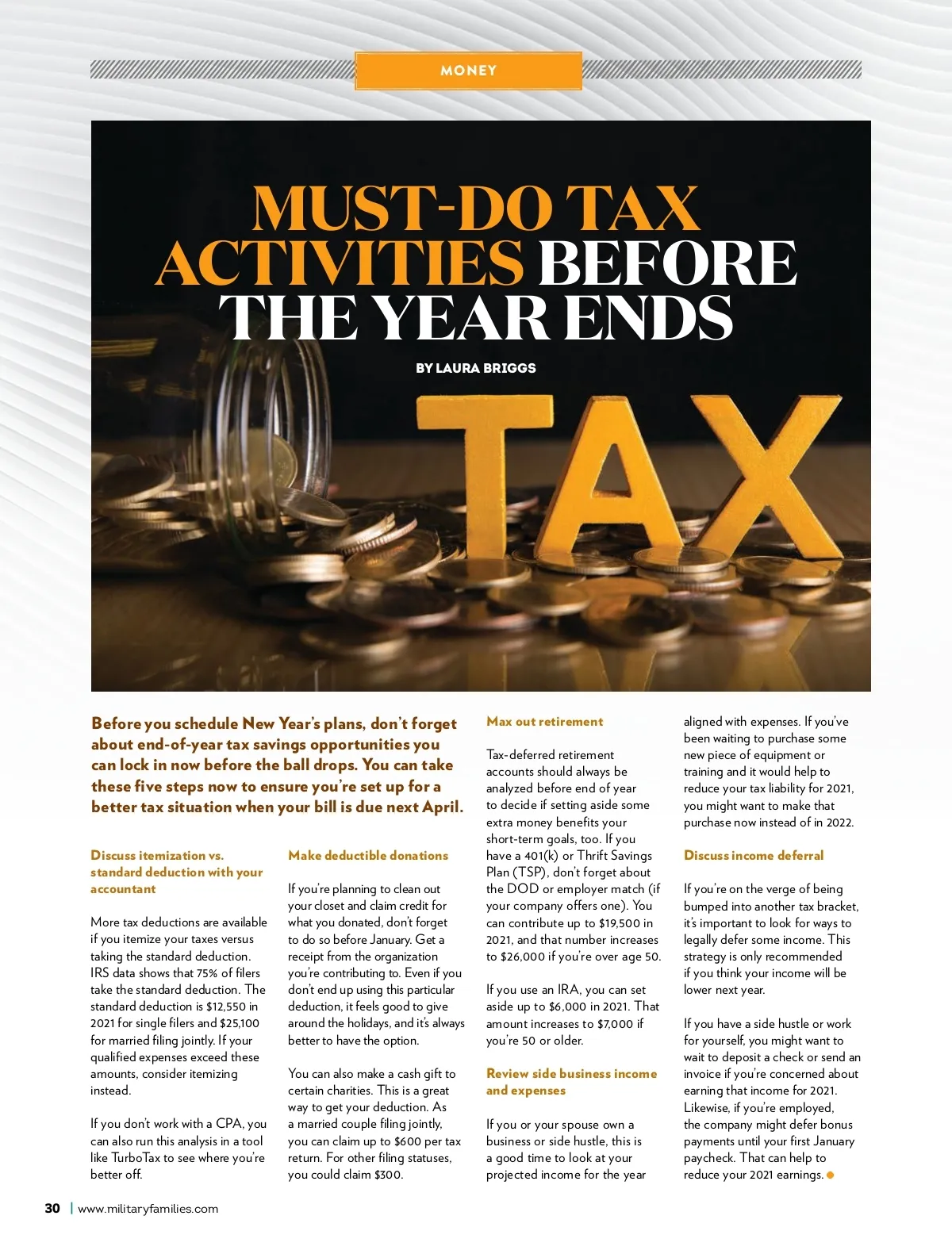 MONEY

MUST-DO TAX ACTIVITIES BEFORE THE YEAR ENDS

BY LAURA BRIGGS

TAX

Before you schedule New Year's plans, don't forget about end-of-year tax savings opportunities you can lock in now before the ball drops. You can take these five steps now to ensure you're set up for a better tax situation when your bill is due next April.

Discuss itemization vs. standard deduction with your accountant

More tax deductions are available if you itemize your taxes versus taking the standard deduction. IRS data shows that 75% of filers take the standard deduction. The standard deduction is $12,550 in 2021 for single filers and $25,100 for married filing jointly. If your qualified expenses exceed these amounts, consider itemizing instead.

If you don't work with a CPA, you can also run this analysis in a tool like TurboTax to see where you're better off.

Make deductible donations

If you're planning to clean out your closet and claim credit for what you donated, don't forget to do so before January. Get a receipt from the organization you're contributing to. Even if you don't end up using this particular deduction, it feels good to give around the holidays, and it's always better to have the option.

You can also make a cash gift to certain charities. This is a great way to get your deduction. As a married couple filing jointly, you can claim up to $600 per tax return. For other filing statuses, you could claim $300.

Max out retirement

Tax-deferred retirement accounts should always be analyzed before end of year to decide if setting aside some extra money benefits your short-term goals, too. If you have a 401(k) or Thrift Savings Plan (TSP), don't forget about the DOD or employer match (if your company offers one). You can contribute up to $19,500 in 2021, and that number increases to $26,000 if you're over age 50.

If you use an IRA, you can set aside up to $6,000 in 2021. That amount increases to $7,000 if you're 50 or older.

Review side business income and expenses

If you or your spouse own a business or side hustle, this is a good time to look at your projected income for the year aligned with expenses. If you've been waiting to purchase some new piece of equipment or training and it would help to reduce your tax liability for 2021, you might want to make that purchase now instead of in 2022.

Discuss income deferral

If you're on the verge of being bumped into another tax bracket, it's important to look for ways to legally defer some income. This strategy is only recommended if you think your income will be lower next year.

If you have a side hustle or work for yourself, you might want to wait to deposit a check or send an invoice if you're concerned about earning that income for 2021. Likewise, if you're employed, the company might defer bonus payments until your first January paycheck. That can help to reduce your 2021 earnings.

30 | www.militaryfamilies.com